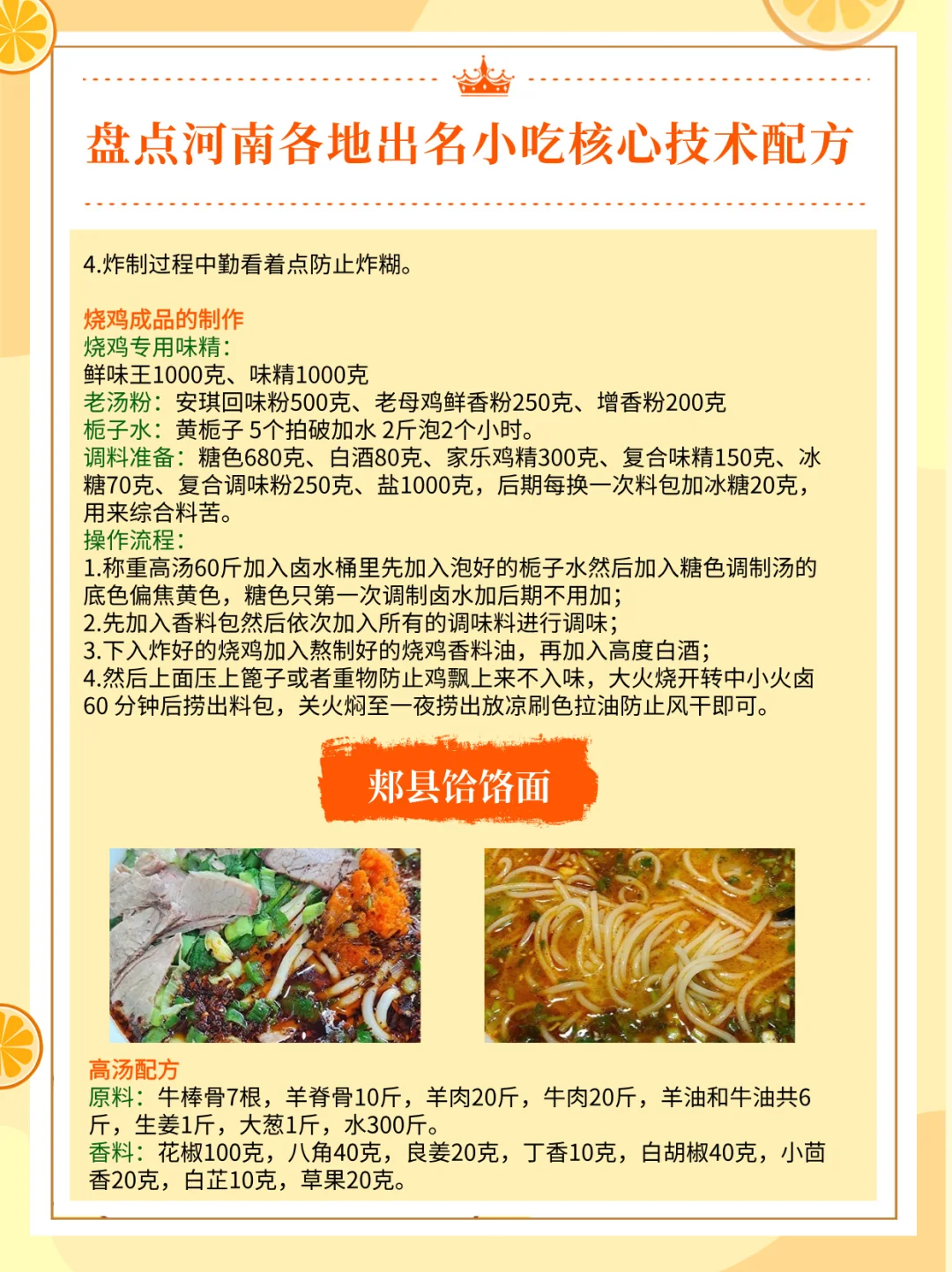 盘点河南各地出名小吃核心技术配方

4.炸制过程中勤看着点防止炸糊。

烧鸡成品的制作
烧鸡专用味精:
鲜味王1000克、味精1000克
老汤粉:安琪回味粉500克、老母鸡鲜香粉250克、增香粉200克
栀子水:黄栀子5个拍破加水2斤泡2个小时。
调料准备:糖色680克、白酒80克、家乐鸡精300克、复合味精150克、冰糖70克、复合调味粉250克、盐1000克,后期每换一次料包加冰糖20克,用来综合料苦。
操作流程:
1.称重高汤60斤加入卤水桶里先加入泡好的栀子水然后加入糖色调制汤的底色偏焦黄色,糖色只第一次调制卤水加后期不用加;
2.先加入香料包然后依次加入所有的调味料进行调味;
3.下入炸好的烧鸡加入熬制好的烧鸡香料油,再加入高度白酒;
4.然后上面压上篦子或者重物防止鸡飘上来不入味,大火烧开转中小火卤60分钟后捞出料包,关火焖至一夜捞出放凉刷色拉油防止风干即可。

郏县饸饹面

高汤配方
原料:牛棒骨7根,羊脊骨10斤,羊肉20斤,牛肉20斤,羊油和牛油共6斤,生姜1斤,大葱1斤,水300斤。
香料:花椒100克,八角40克,良姜20克,丁香10克,白胡椒40克,小茴香20克,白芷10克,草果20克。